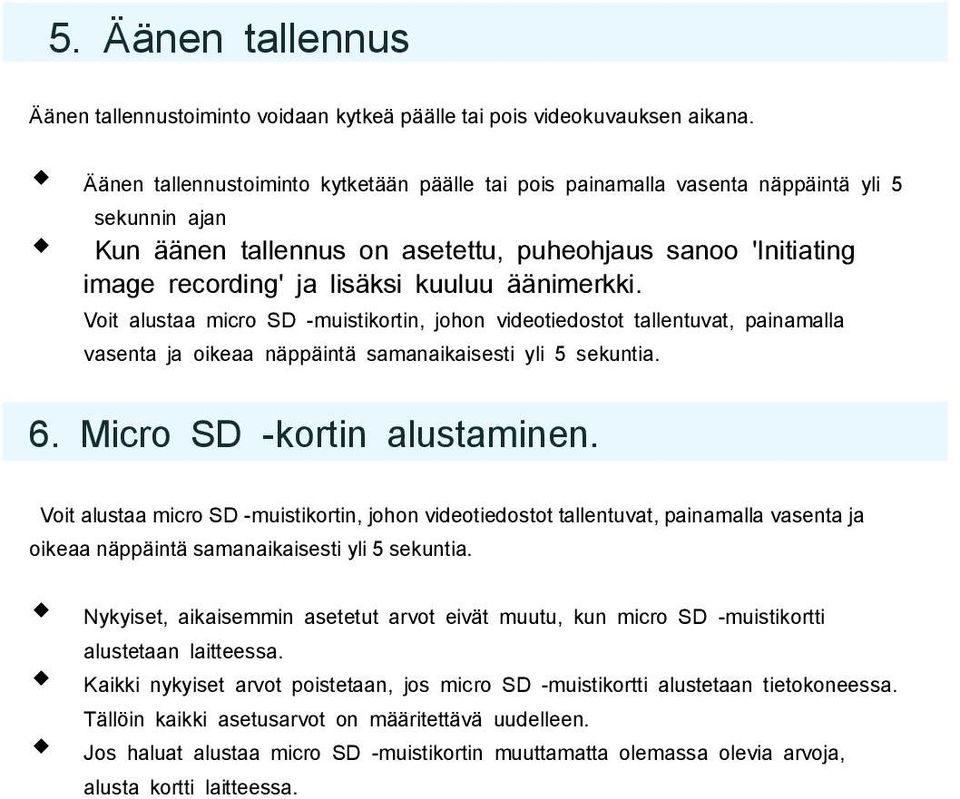 5. Äänen tallennus

Äänen tallennustoiminto voidaan kytkeä päälle tai pois videokuvauksen aikana.

◆ Äänen tallennustoiminto kytketään päälle tai pois painamalla vasenta näppäintä yli 5 sekunnin ajan

◆ Kun äänen tallennus on asetettu, puheohjaus sanoo 'Initiating image recording' ja lisäksi kuuluu äänimerkki.

Voit alustaa micro SD -muistikortin, johon videotiedostot tallentuvat, painamalla vasenta ja oikeaa näppäintä samanaikaisesti yli 5 sekuntia.

6. Micro SD -kortin alustaminen.

Voit alustaa micro SD -muistikortin, johon videotiedostot tallentuvat, painamalla vasenta ja oikeaa näppäintä samanaikaisesti yli 5 sekuntia.

◆ Nykyiset, aikaisemmin asetetut arvot eivät muutu, kun micro SD -muistikortti alustetaan laitteessa.

◆ Kaikki nykyiset arvot poistetaan, jos micro SD -muistikortti alustetaan tietokoneessa. Tällöin kaikki asetusarvot on määritettävä uudelleen.

◆ Jos haluat alustaa micro SD -muistikortin muuttamatta olemassa olevia arvoja, alusta kortti laitteessa.